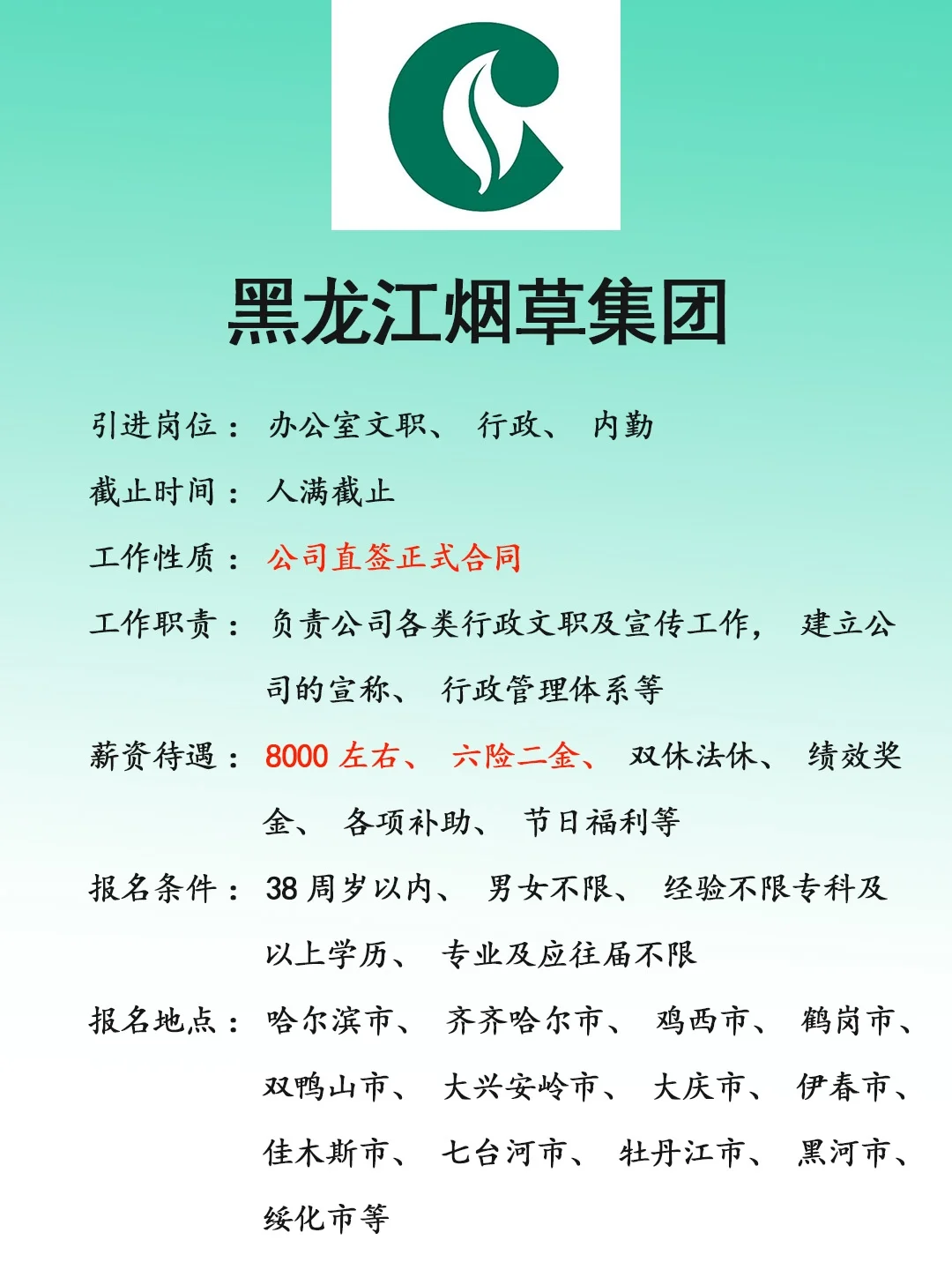 黑龙江烟草集团

引进岗位：办公室文职、行政、内勤

截止时间：人满截止

工作性质：公司直签正式合同

工作职责：负责公司各类行政文职及宣传工作，建立公司的宣称、行政管理体系等

薪资待遇：8000左右、六险二金、双休法休、绩效奖金、各项补助、节日福利等

报名条件：38周岁以内、男女不限、经验不限专科及以上学历、专业及应往届不限

报名地点：哈尔滨市、齐齐哈尔市、鸡西市、鹤岗市、双鸭山市、大兴安岭市、大庆市、伊春市、佳木斯市、七台河市、牡丹江市、黑河市、绥化市等